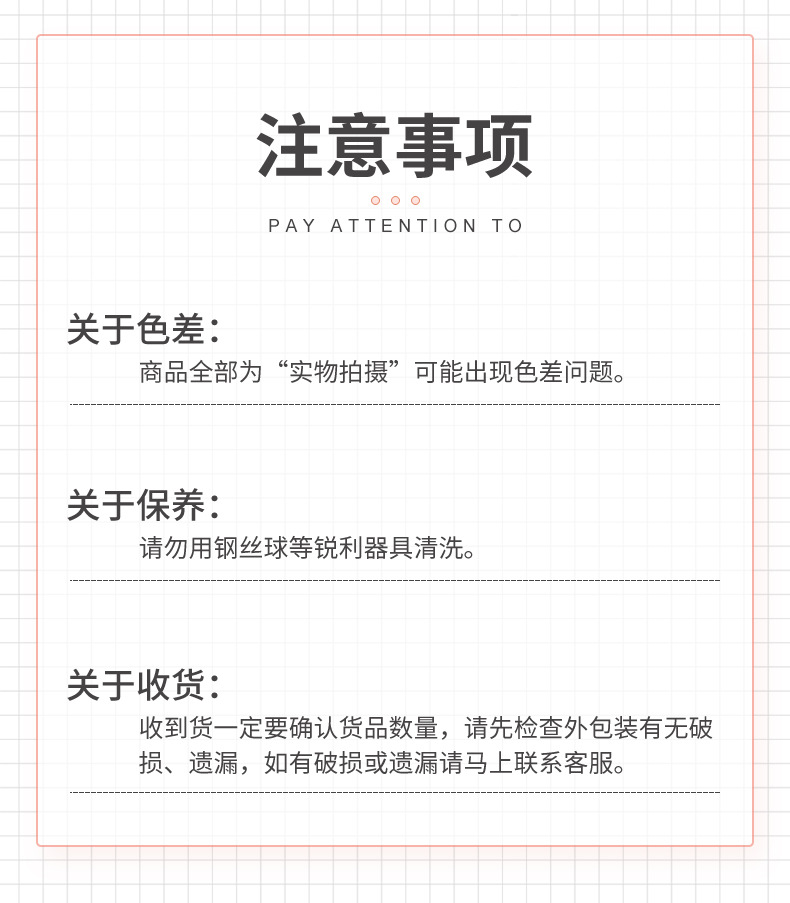 注意事项

PAY ATTENTION TO

关于色差:

商品全部为“实物拍摄”可能出现色差问题。

关于保养:

请勿用钢丝球等锐利器具清洗。

关于收货:

收到货一定要确认货品数量，请先检查外包装有无破损、遗漏，如有破损或遗漏请马上联系客服。